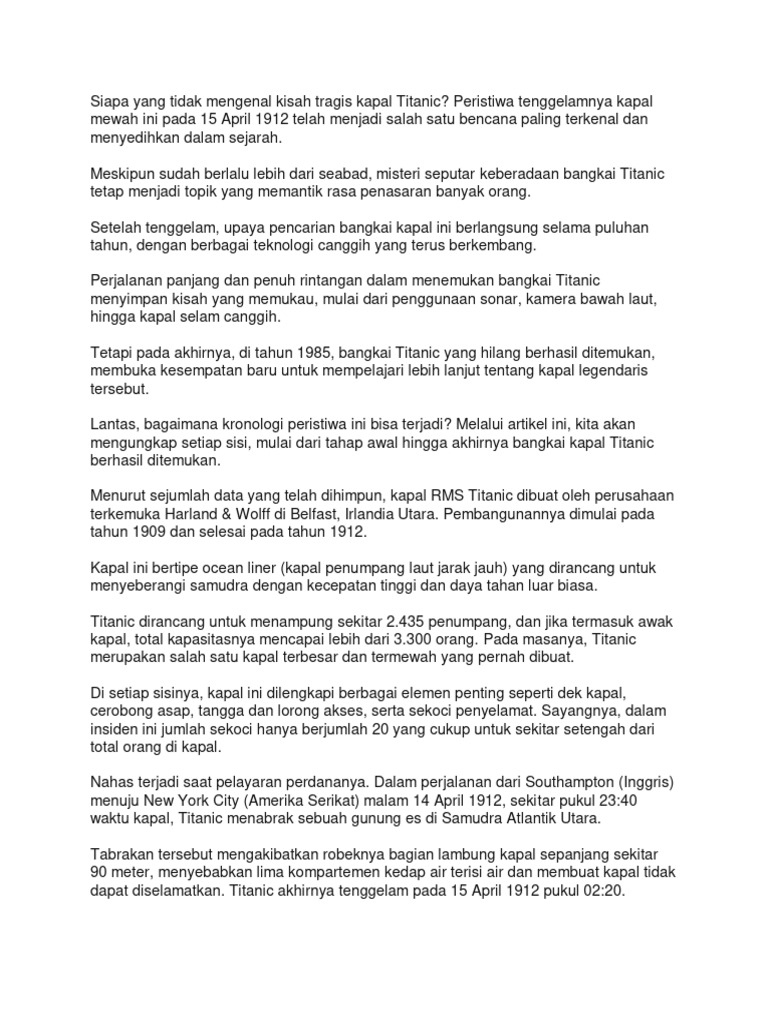 Siapa yang tidak mengenal kisah tragis kapal Titanic? Peristiwa tenggelamnya kapal mewah ini pada 15 April 1912 telah menjadi salah satu bencana paling terkenal dan menyedihkan dalam sejarah.

Meskipun sudah berlalu lebih dari seabad, misteri seputar keberadaan bangkai Titanic tetap menjadi topik yang memantik rasa penasaran banyak orang.

Setelah tenggelam, upaya pencarian bangkai kapal ini berlangsung selama puluhan tahun, dengan berbagai teknologi canggih yang terus berkembang.

Perjalanan panjang dan penuh rintangan dalam menemukan bangkai Titanic menyimpan kisah yang memukau, mulai dari penggunaan sonar, kamera bawah laut, hingga kapal selam canggih.

Tetapi pada akhirnya, di tahun 1985, bangkai Titanic yang hilang berhasil ditemukan, membuka kesempatan baru untuk mempelajari lebih lanjut tentang kapal legendaris tersebut.

Lantas, bagaimana kronologi peristiwa ini bisa terjadi? Melalui artikel ini, kita akan mengungkap setiap sisi, mulai dari tahap awal hingga akhirnya bangkai kapal Titanic berhasil ditemukan.

Menurut sejumlah data yang telah dihimpun, kapal RMS Titanic dibuat oleh perusahaan terkemuka Harland & Wolff di Belfast, Irlandia Utara. Pembangunannya dimulai pada tahun 1909 dan selesai pada tahun 1912.

Kapal ini bertipe ocean liner (kapal penumpang laut jarak jauh) yang dirancang untuk menyeberangi samudra dengan kecepatan tinggi dan daya tahan luar biasa.

Titanic dirancang untuk menampung sekitar 2.435 penumpang, dan jika termasuk awak kapal, total kapasitasnya mencapai lebih dari 3.300 orang. Pada masanya, Titanic merupakan salah satu kapal terbesar dan termewah yang pernah dibuat.

Di setiap sisinya, kapal ini dilengkapi berbagai elemen penting seperti dek kapal, cerobong asap, tangga dan lorong akses, serta sekoci penyelamat. Sayangnya, dalam insiden ini jumlah sekoci hanya berjumlah 20 yang cukup untuk sekitar setengah dari total orang di kapal.

Nahas terjadi saat pelayaran perdananya. Dalam perjalanan dari Southampton (Inggris) menuju New York City (Amerika Serikat) malam 14 April 1912, sekitar pukul 23:40 waktu kapal, Titanic menabrak sebuah gunung es di Samudra Atlantik Utara.

Tabrakan tersebut mengakibatkan robeknya bagian lambung kapal sepanjang sekitar 90 meter, menyebabkan lima kompartemen kedap air terisi air dan membuat kapal tidak dapat diselamatkan. Titanic akhirnya tenggelam pada 15 April 1912 pukul 02:20.